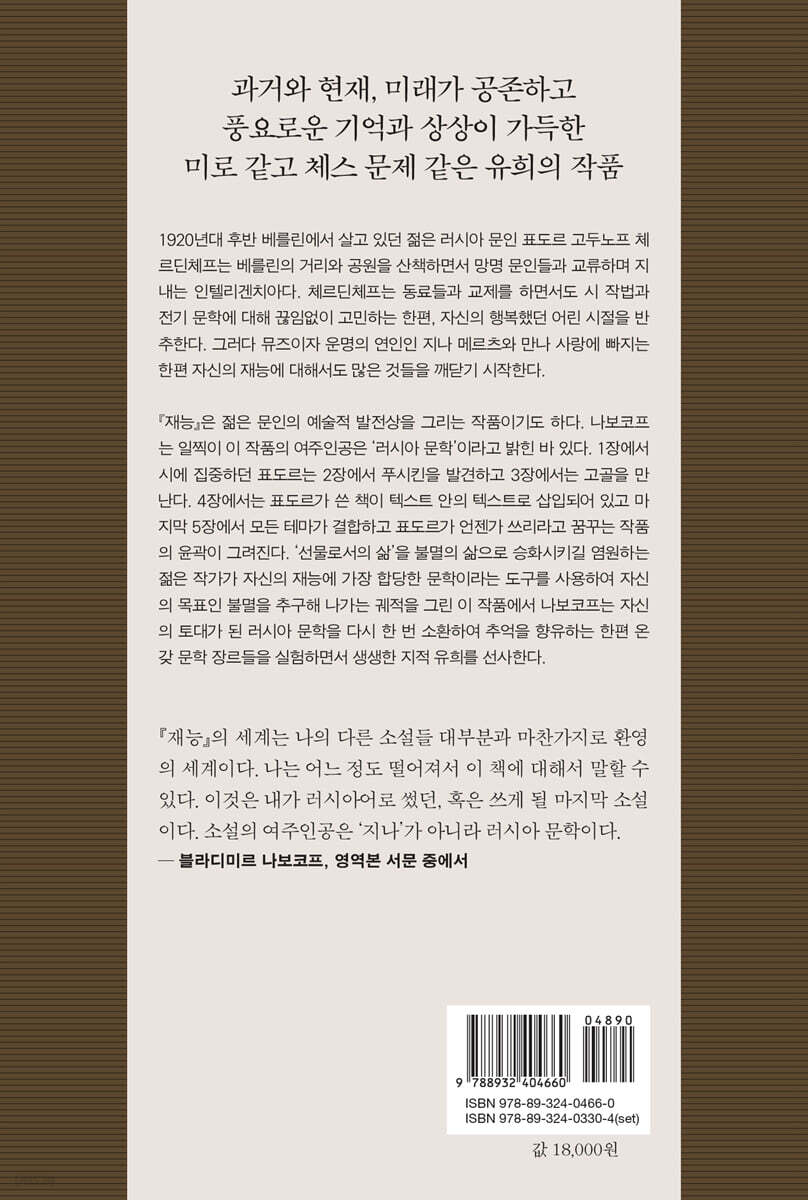 과거와 현재, 미래가 공존하고
풍요로운 기억과 상상이 가득한
미로 같고 체스 문제 같은 유희의 작품

1920년대 후반 베를린에서 살고 있던 젊은 러시아 문인 표도르 고두노프 체르딘체프는 베를린의 거리와 공원을 산책하면서 망명 문인들과 교류하며 지내는 인텔리겐치아다. 체르딘체프는 동료들과 교제를 하면서도 시 작법과 전기 문학에 대해 끊임없이 고민하는 한편, 자신의 행복했던 어린 시절을 반추한다. 그러다 뮤즈이자 운명의 연인인 지나 메르츠와 만나 사랑에 빠지는 한편 자신의 재능에 대해서도 많은 것들을 깨닫기 시작한다.

『재능』은 젊은 문인의 예술적 발전상을 그리는 작품이기도 하다. 나보코프는 일찍이 이 작품의 여주인공은 '러시아 문학'이라고 밝힌 바 있다. 1장에서 시에 집중하던 표도르는 2장에서 푸시킨을 발견하고 3장에서는 고골을 만난다. 4장에서는 표도르가 쓴 책이 텍스트 안의 텍스트로 삽입되어 있고 마지막 5장에서 모든 테마가 결합하고 표도르가 언젠가 쓰리라고 꿈꾸는 작품의 윤곽이 그려진다. '선물로서의 삶'을 불멸의 삶으로 승화시키길 염원하는 젊은 작가가 자신의 재능에 가장 합당한 문학이라는 도구를 사용하여 자신의 목표인 불멸을 추구해 나가는 궤적을 그린 이 작품에서 나보코프는 자신의 토대가 된 러시아 문학을 다시 한 번 소환하여 추억을 향유하는 한편 온갖 문학 장르들을 실험하면서 생생한 지적 유희를 선사한다.

『재능』의 세계는 나의 다른 소설들 대부분과 마찬가지로 환영의 세계이다. 나는 어느 정도 떨어져서 이 책에 대해서 말할 수 있다. 이것은 내가 러시아어로 썼던, 혹은 쓰게 될 마지막 소설이다. 소설의 여주인공은 '지나'가 아니라 러시아 문학이다.
— 블라디미르 나보코프, 영역본 서문 중에서

04890
9 788932 404660
ISBN 978-89-324-0466-0
ISBN 978-89-324-0330-4(set)

값 18,000원